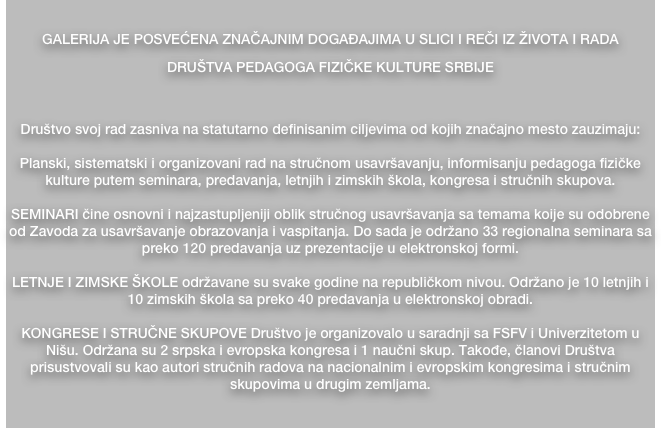 GALERIJA JE POSVEĆENA ZNAČAJNIM DOGAĐAJIMA U SLICI I REČI IZ ŽIVOTA I RADA DRUŠTVA PEDAGOGA FIZIČKE KULTURE SRBIJE

Društvo svoj rad zasniva na statutarno definisanim ciljevima od kojih značajno mesto zauzimaju:

Planski, sistematski i organizovani rad na stručnom usavršavanju, informisanju pedagoga fizičke kulture putem seminara, predavanja, letnjih i zimskih škola, kongresa i stručnih skupova.

SEMINARI čine osnovni i najzastupljeniji oblik stručnog usavršavanja sa temama koije su odobrene od Zavoda za usavršavanje obrazovanja i vaspitanja. Do sada je održano 33 regionalna seminara sa preko 120 predavanja uz prezentacije u elektronskoj formi.

LETNJE I ZIMSKE ŠKOLE održavane su svake godine na republičkom nivou. Održano je 10 letnjih i 10 zimskih škola sa preko 40 predavanja u elektronskoj obradi.

KONGRESE I STRUČNE SKUPOVE Društvo je organizovalo u saradnji sa FSFV i Univerzitetom u Nišu. Održana su 2 srpska i evropska kongresa i 1 naučni skup. Takođe, članovi Društva prisustvovali su kao autori stručnih radova na nacionalnim i evropskim kongresima i stručnim skupovima u drugim zemljama.